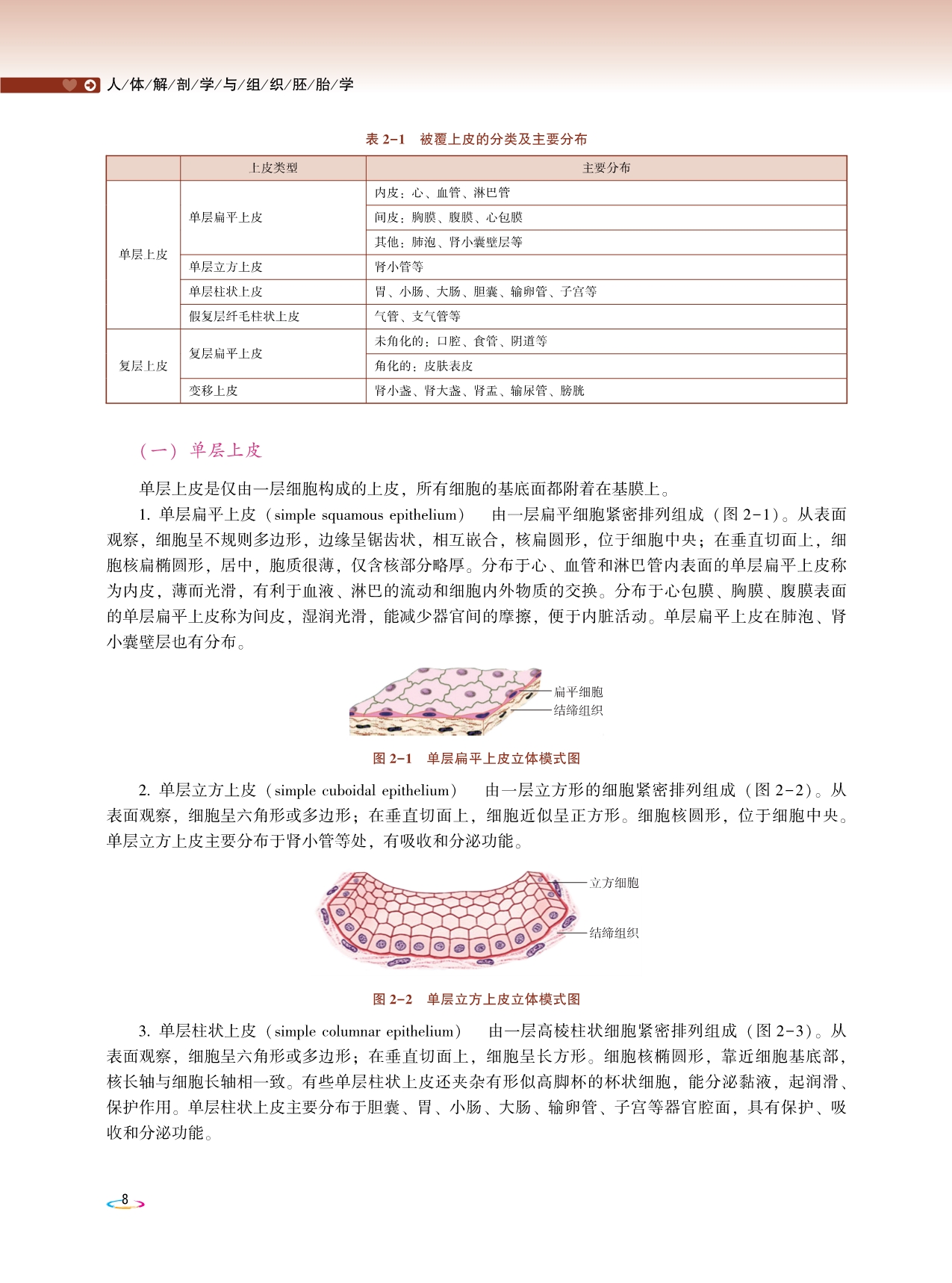 人/体/解/剖/学/与/组/织/胚/胎/学

表 2-1　被覆上皮的分类及主要分布

| | 上皮类型 | 主要分布 |
|---|---|---|
| 单层上皮 | 单层扁平上皮 | 内皮：心、血管、淋巴管 |
| | | 间皮：胸膜、腹膜、心包膜 |
| | | 其他：肺泡、肾小囊壁层等 |
| | 单层立方上皮 | 肾小管等 |
| | 单层柱状上皮 | 胃、小肠、大肠、胆囊、输卵管、子宫等 |
| | 假复层纤毛柱状上皮 | 气管、支气管等 |
| 复层上皮 | 复层扁平上皮 | 未角化的：口腔、食管、阴道等 |
| | | 角化的：皮肤表皮 |
| | 变移上皮 | 肾小盏、肾大盏、肾盂、输尿管、膀胱 |

（一）单层上皮

单层上皮是仅由一层细胞构成的上皮，所有细胞的基底面都附着在基膜上。

1. 单层扁平上皮（simple squamous epithelium）　由一层扁平细胞紧密排列组成（图 2-1）。从表面观察，细胞呈不规则多边形，边缘呈锯齿状，相互嵌合，核扁圆形，位于细胞中央；在垂直切面上，细胞核扁椭圆形，居中，胞质很薄，仅含核部分略厚。分布于心、血管和淋巴管内表面的单层扁平上皮称为内皮，薄而光滑，有利于血液、淋巴的流动和细胞内外物质的交换。分布于心包膜、胸膜、腹膜表面的单层扁平上皮称为间皮，湿润光滑，能减少器官间的摩擦，便于内脏活动。单层扁平上皮在肺泡、肾小囊壁层也有分布。

扁平细胞
结缔组织

图 2-1　单层扁平上皮立体模式图

2. 单层立方上皮（simple cuboidal epithelium）　由一层立方形的细胞紧密排列组成（图 2-2）。从表面观察，细胞呈六角形或多边形；在垂直切面上，细胞近似呈正方形。细胞核圆形，位于细胞中央。单层立方上皮主要分布于肾小管等处，有吸收和分泌功能。

立方细胞
结缔组织

图 2-2　单层立方上皮立体模式图

3. 单层柱状上皮（simple columnar epithelium）　由一层高棱柱状细胞紧密排列组成（图 2-3）。从表面观察，细胞呈六角形或多边形；在垂直切面上，细胞呈长方形。细胞核椭圆形，靠近细胞基底部，核长轴与细胞长轴相一致。有些单层柱状上皮还夹杂有形似高脚杯的杯状细胞，能分泌黏液，起润滑、保护作用。单层柱状上皮主要分布于胆囊、胃、小肠、大肠、输卵管、子宫等器官腔面，具有保护、吸收和分泌功能。

8